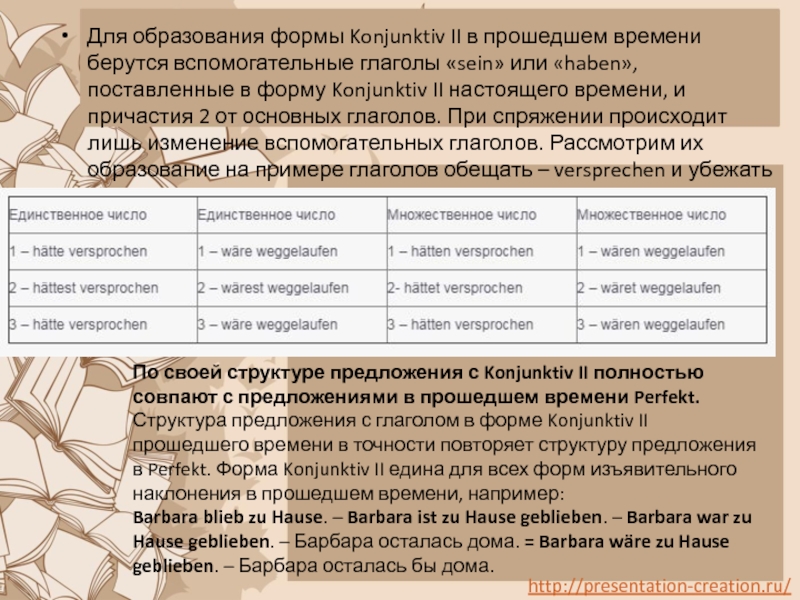 • Для образования формы Konjunktiv II в прошедшем времени берутся вспомогательные глаголы «sein» или «haben», поставленные в форму Konjunktiv II настоящего времени, и причастия 2 от основных глаголов. При спряжении происходит лишь изменение вспомогательных глаголов. Рассмотрим их образование на примере глаголов обещать – versprechen и убежать

| Единственное число | Единственное число | Множественное число | Множественное число |
|---|---|---|---|
| 1 – hätte versprochen | 1 – wäre weggelaufen | 1 – hätten versprochen | 1 – wären weggelaufen |
| 2 – hättest versprochen | 2 – wärest weggelaufen | 2- hättet versprochen | 2 – wäret weggelaufen |
| 3 – hätte versprochen | 3 – wäre weggelaufen | 3 – hätten versprochen | 3 – wären weggelaufen |

По своей структуре предложения с Konjunktiv II полностью совпают с предложениями в прошедшем времени Perfekt. Структура предложения с глаголом в форме Konjunktiv II прошедшего времени в точности повторяет структуру предложения в Perfekt. Форма Konjunktiv II едина для всех форм изъявительного наклонения в прошедшем времени, например: Barbara blieb zu Hause. – Barbara ist zu Hause geblieben. – Barbara war zu Hause geblieben. – Барбара осталась дома. = Barbara wäre zu Hause geblieben. – Барбара осталась бы дома.

http://presentation-creation.ru/